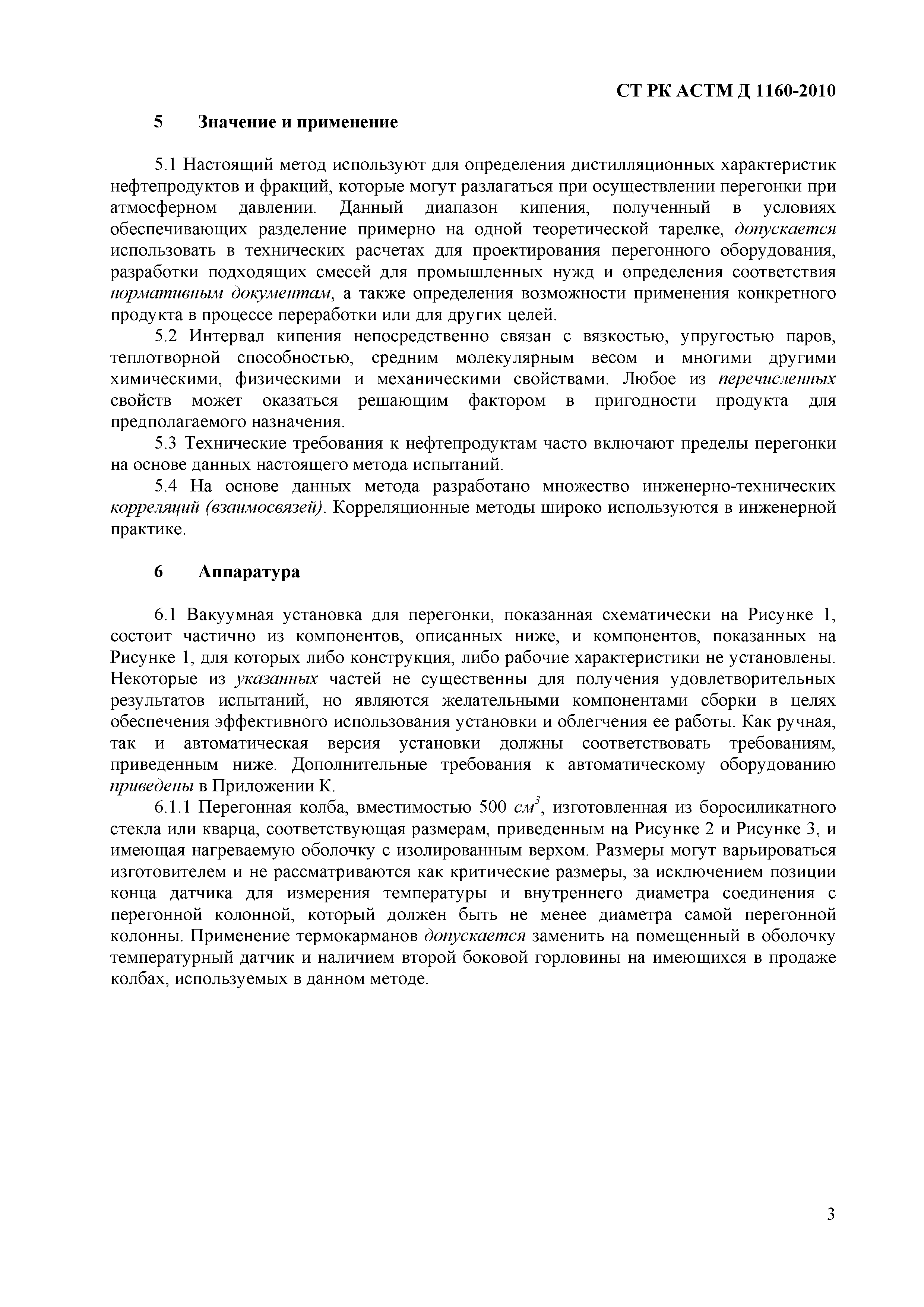 СТ РК АСТМ Д 1160-2010

5 Значение и применение

5.1 Настоящий метод используют для определения дистилляционных характеристик нефтепродуктов и фракций, которые могут разлагаться при осуществлении перегонки при атмосферном давлении. Данный диапазон кипения, полученный в условиях обеспечивающих разделение примерно на одной теоретической тарелке, допускается использовать в технических расчетах для проектирования перегонного оборудования, разработки подходящих смесей для промышленных нужд и определения соответствия нормативным документам, а также определения возможности применения конкретного продукта в процессе переработки или для других целей.

5.2 Интервал кипения непосредственно связан с вязкостью, упругостью паров, теплотворной способностью, средним молекулярным весом и многими другими химическими, физическими и механическими свойствами. Любое из перечисленных свойств может оказаться решающим фактором в пригодности продукта для предполагаемого назначения.

5.3 Технические требования к нефтепродуктам часто включают пределы перегонки на основе данных настоящего метода испытаний.

5.4 На основе данных метода разработано множество инженерно-технических корреляций (взаимосвязей). Корреляционные методы широко используются в инженерной практике.

6 Аппаратура

6.1 Вакуумная установка для перегонки, показанная схематически на Рисунке 1, состоит частично из компонентов, описанных ниже, и компонентов, показанных на Рисунке 1, для которых либо конструкция, либо рабочие характеристики не установлены. Некоторые из указанных частей не существенны для получения удовлетворительных результатов испытаний, но являются желательными компонентами сборки в целях обеспечения эффективного использования установки и облегчения ее работы. Как ручная, так и автоматическая версия установки должны соответствовать требованиям, приведенным ниже. Дополнительные требования к автоматическому оборудованию приведены в Приложении К.

6.1.1 Перегонная колба, вместимостью 500 $см^3$, изготовленная из боросиликатного стекла или кварца, соответствующая размерам, приведенным на Рисунке 2 и Рисунке 3, и имеющая нагреваемую оболочку с изолированным верхом. Размеры могут варьироваться изготовителем и не рассматриваются как критические размеры, за исключением позиции конца датчика для измерения температуры и внутреннего диаметра соединения с перегонной колонной, который должен быть не менее диаметра самой перегонной колонны. Применение термокарманов допускается заменить на помещенный в оболочку температурный датчик и наличием второй боковой горловины на имеющихся в продаже колбах, используемых в данном методе.

3